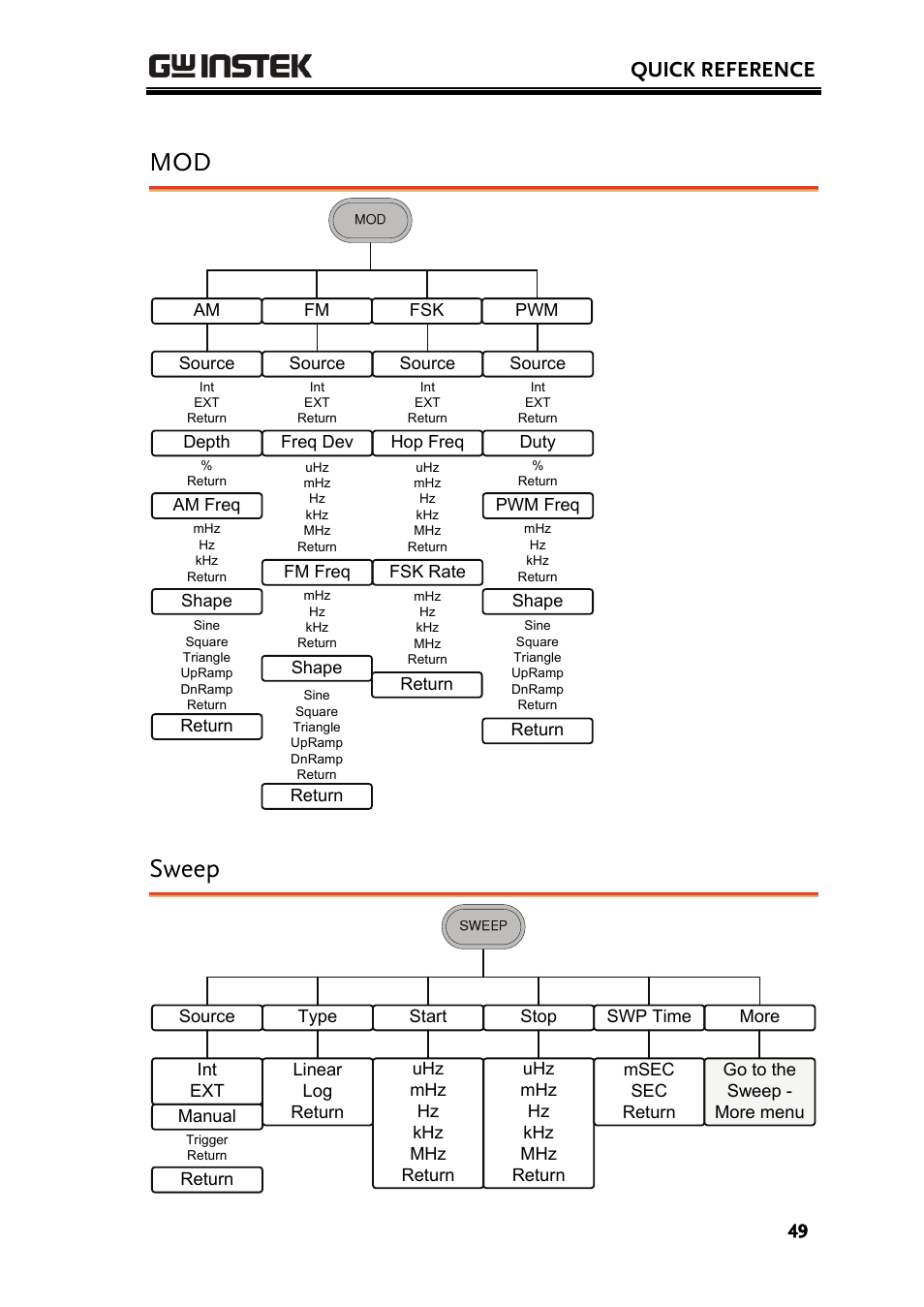 GW INSTEK

QUICK REFERENCE

MOD

MOD

AM

Source

Int
EXT
Return

Depth

%
Return

AM Freq

mHz
Hz
kHz
Return

Shape

Sine
Square
Triangle
UpRamp
DnRamp
Return

Return

FM

Source

Int
EXT
Return

Freq Dev

uHz
mHz
Hz
kHz
MHz
Return

FM Freq

mHz
Hz
kHz
Return

Shape

Sine
Square
Triangle
UpRamp
DnRamp
Return

Return

FSK

Source

Int
EXT
Return

Hop Freq

uHz
mHz
Hz
kHz
MHz
Return

FSK Rate

mHz
Hz
kHz
MHz
Return

Return

PWM

Source

Int
EXT
Return

Duty

%
Return

PWM Freq

mHz
Hz
kHz
Return

Shape

Sine
Square
Triangle
UpRamp
DnRamp
Return

Return

Sweep

SWEEP

Source

Int
EXT

Manual

Trigger
Return

Return

Type

Linear
Log
Return

Start

uHz
mHz
Hz
kHz
MHz
Return

Stop

uHz
mHz
Hz
kHz
MHz
Return

SWP Time

mSEC
SEC
Return

More

Go to the Sweep - More menu

49